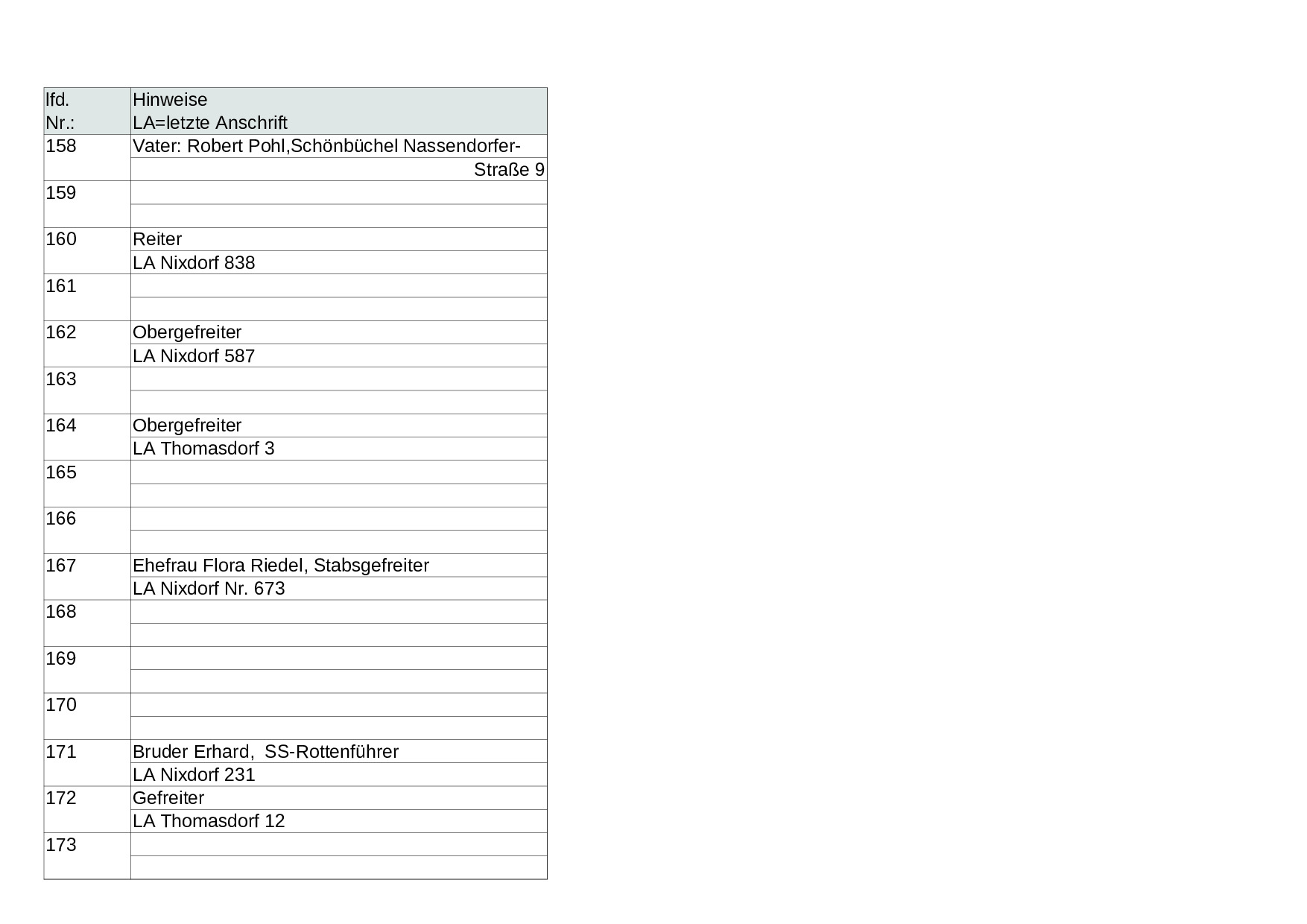 | lfd. Nr.: | Hinweise LA=letzte Anschrift |
|---|---|
| 158 | Vater: Robert Pohl,Schönbüchel Nassendorfer- |
| | Straße 9 |
| 159 | |
| | |
| 160 | Reiter |
| | LA Nixdorf 838 |
| 161 | |
| | |
| 162 | Obergefreiter |
| | LA Nixdorf 587 |
| 163 | |
| | |
| 164 | Obergefreiter |
| | LA Thomasdorf 3 |
| 165 | |
| | |
| 166 | |
| | |
| 167 | Ehefrau Flora Riedel, Stabsgefreiter |
| | LA Nixdorf Nr. 673 |
| 168 | |
| | |
| 169 | |
| | |
| 170 | |
| | |
| 171 | Bruder Erhard, SS-Rottenführer |
| | LA Nixdorf 231 |
| 172 | Gefreiter |
| | LA Thomasdorf 12 |
| 173 | |
| | |